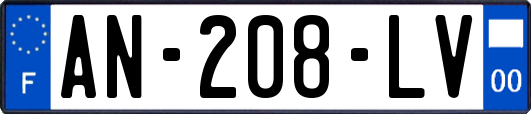 F
AN-208-LV
00